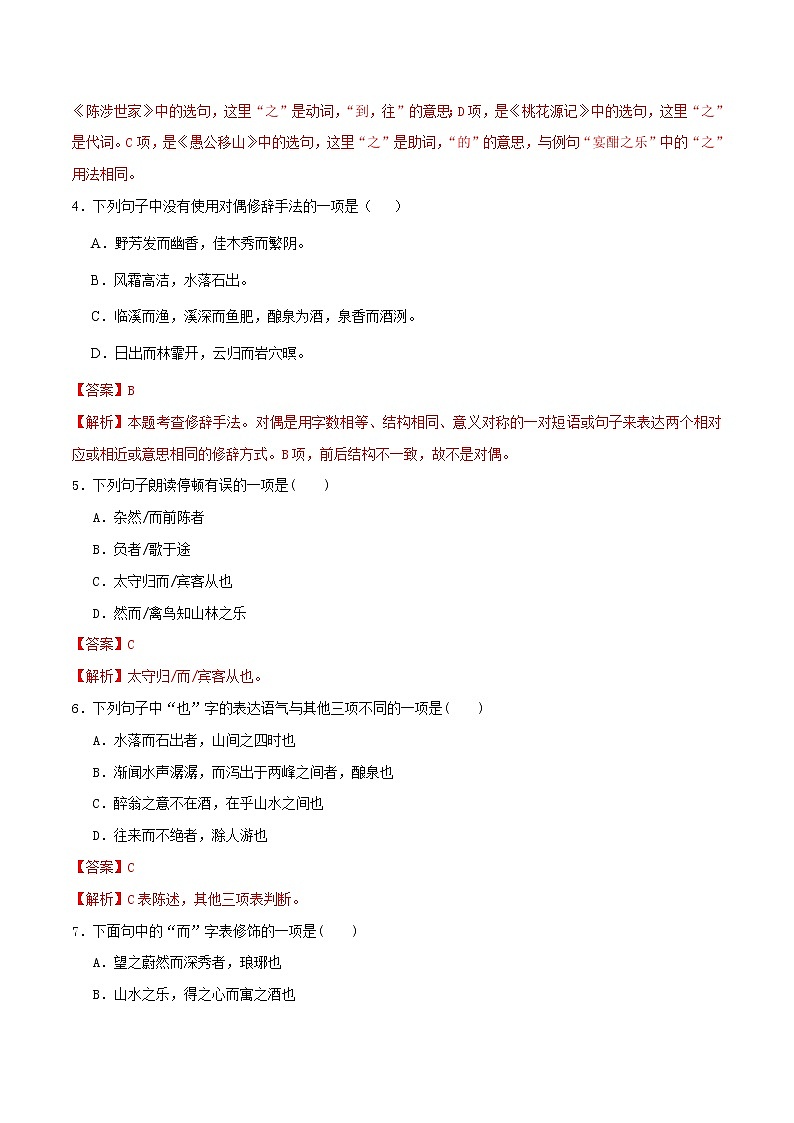 《陈涉世家》中的选句，这里“之”是动词，“到，往”的意思；D项，是《桃花源记》中的选句，这里“之”是代词。C项，是《愚公移山》中的选句，这里“之”是助词，“的”的意思，与例句“宴酣之乐”中的“之”用法相同。

4．下列句子中没有使用对偶修辞手法的一项是（　　）

A．野芳发而幽香，佳木秀而繁阴。

B．风霜高洁，水落石出。

C．临溪而渔，溪深而鱼肥，酿泉为酒，泉香而酒洌。

D．日出而林霏开，云归而岩穴暝。

【答案】B

【解析】本题考查修辞手法。对偶是用字数相等、结构相同、意义对称的一对短语或句子来表达两个相对应或相近或意思相同的修辞方式。B项，前后结构不一致，故不是对偶。

5．下列句子朗读停顿有误的一项是（　　）

A．杂然/而前陈者

B．负者/歌于途

C．太守归而/宾客从也

D．然而/禽鸟知山林之乐

【答案】C

【解析】太守归/而/宾客从也。

6．下列句子中“也”字的表达语气与其他三项不同的一项是（　　）

A．水落而石出者，山间之四时也

B．渐闻水声潺潺，而泻出于两峰之间者，酿泉也

C．醉翁之意不在酒，在乎山水之间也

D．往来而不绝者，滁人游也

【答案】C

【解析】C表陈述，其他三项表判断。

7．下面句中的“而”字表修饰的一项是（　　）

A．望之蔚然而深秀者，琅琊也

B．山水之乐，得之心而寓之酒也